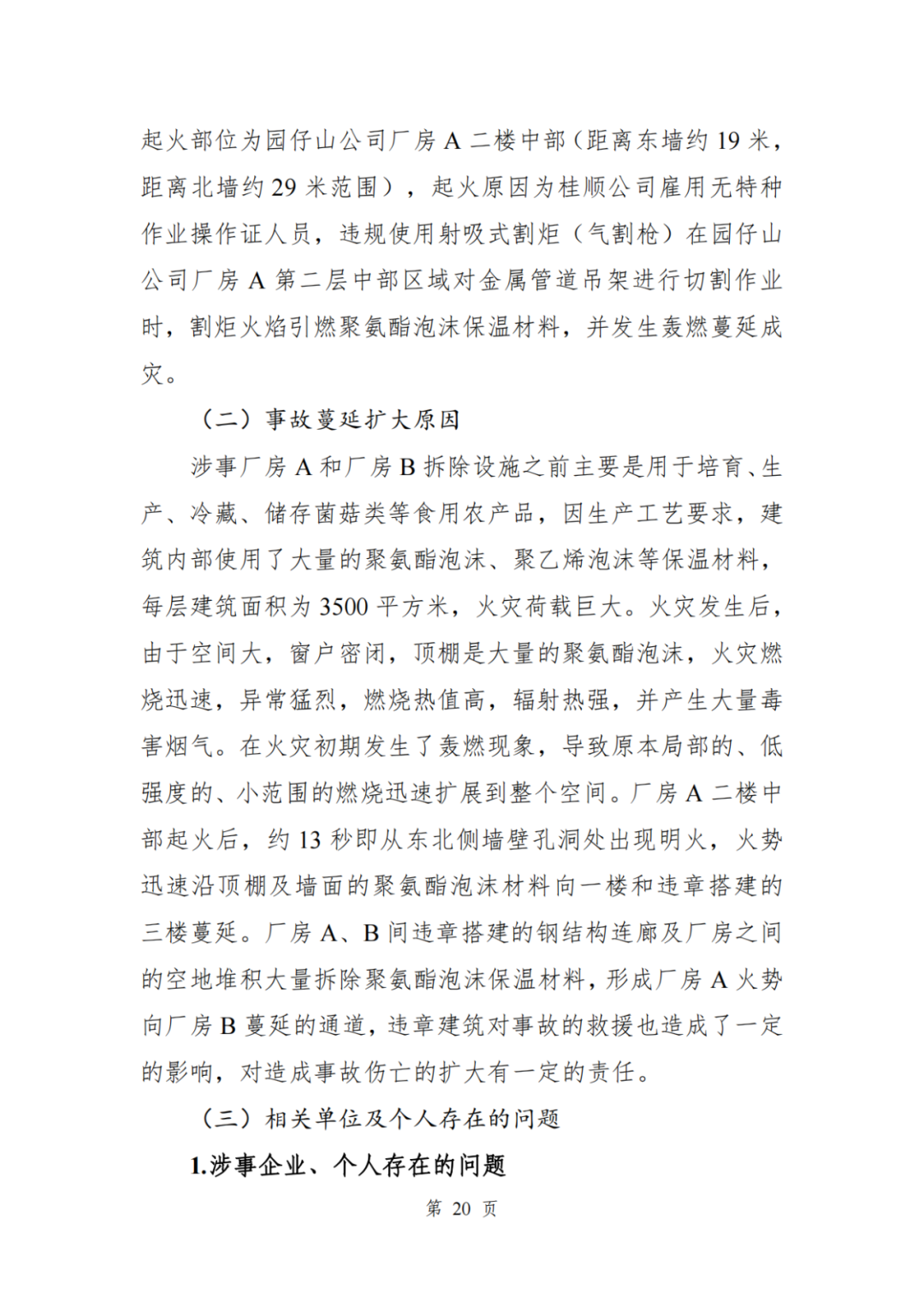 起火部位为园仔山公司厂房 A 二楼中部（距离东墙约 19 米，距离北墙约 29 米范围），起火原因为桂顺公司雇用无特种作业操作证人员，违规使用射吸式割炬（气割枪）在园仔山公司厂房 A 第二层中部区域对金属管道吊架进行切割作业时，割炬火焰引燃聚氨酯泡沫保温材料，并发生轰燃蔓延成灾。

（二）事故蔓延扩大原因

涉事厂房 A 和厂房 B 拆除设施之前主要是用于培育、生产、冷藏、储存菌菇类等食用农产品，因生产工艺要求，建筑内部使用了大量的聚氨酯泡沫、聚乙烯泡沫等保温材料，每层建筑面积为 3500 平方米，火灾荷载巨大。火灾发生后，由于空间大，窗户密闭，顶棚是大量的聚氨酯泡沫，火灾燃烧迅速，异常猛烈，燃烧热值高，辐射热强，并产生大量毒害烟气。在火灾初期发生了轰燃现象，导致原本局部的、低强度的、小范围的燃烧迅速扩展到整个空间。厂房 A 二楼中部起火后，约 13 秒即从东北侧墙壁孔洞处出现明火，火势迅速沿顶棚及墙面的聚氨酯泡沫材料向一楼和违章搭建的三楼蔓延。厂房 A、B 间违章搭建的钢结构连廊及厂房之间的空地堆积大量拆除聚氨酯泡沫保温材料，形成厂房 A 火势向厂房 B 蔓延的通道，违章建筑对事故的救援也造成了一定的影响，对造成事故伤亡的扩大有一定的责任。

（三）相关单位及个人存在的问题

1.涉事企业、个人存在的问题

第 20 页